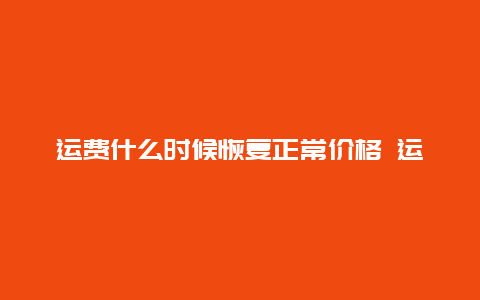 运费什么时候恢复正常价格 运